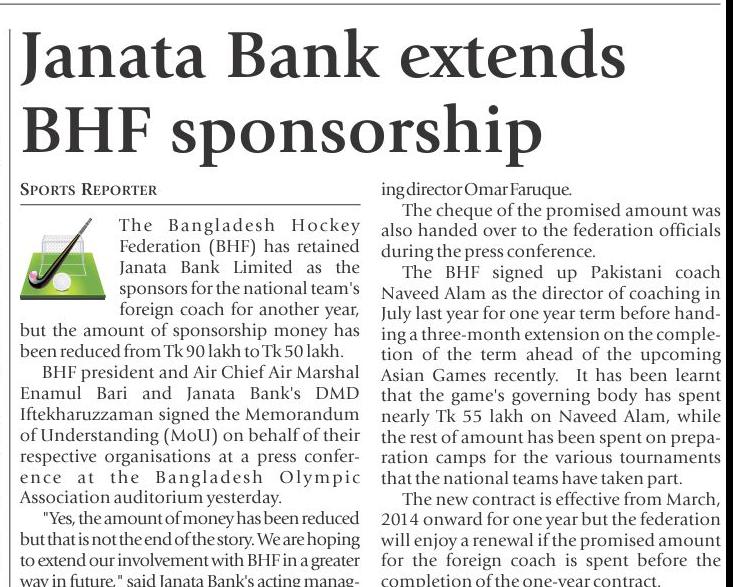 Janata Bank extends BHF sponsorship

SPORTS REPORTER

The Bangladesh Hockey Federation (BHF) has retained Janata Bank Limited as the sponsors for the national team's foreign coach for another year, but the amount of sponsorship money has been reduced from Tk 90 lakh to Tk 50 lakh.

BHF president and Air Chief Air Marshal Enamul Bari and Janata Bank's DMD Iftekharuzzaman signed the Memorandum of Understanding (MoU) on behalf of their respective organisations at a press conference at the Bangladesh Olympic Association auditorium yesterday.

"Yes, the amount of money has been reduced but that is not the end of the story. We are hoping to extend our involvement with BHF in a greater way in future," said Janata Bank's acting managing director Omar Faruque.

The cheque of the promised amount was also handed over to the federation officials during the press conference.

The BHF signed up Pakistani coach Naveed Alam as the director of coaching in July last year for one year term before handing a three-month extension on the completion of the term ahead of the upcoming Asian Games recently. It has been learnt that the game's governing body has spent nearly Tk 55 lakh on Naveed Alam, while the rest of amount has been spent on preparation camps for the various tournaments that the national teams have taken part.

The new contract is effective from March, 2014 onward for one year but the federation will enjoy a renewal if the promised amount for the foreign coach is spent before the completion of the one-year contract.